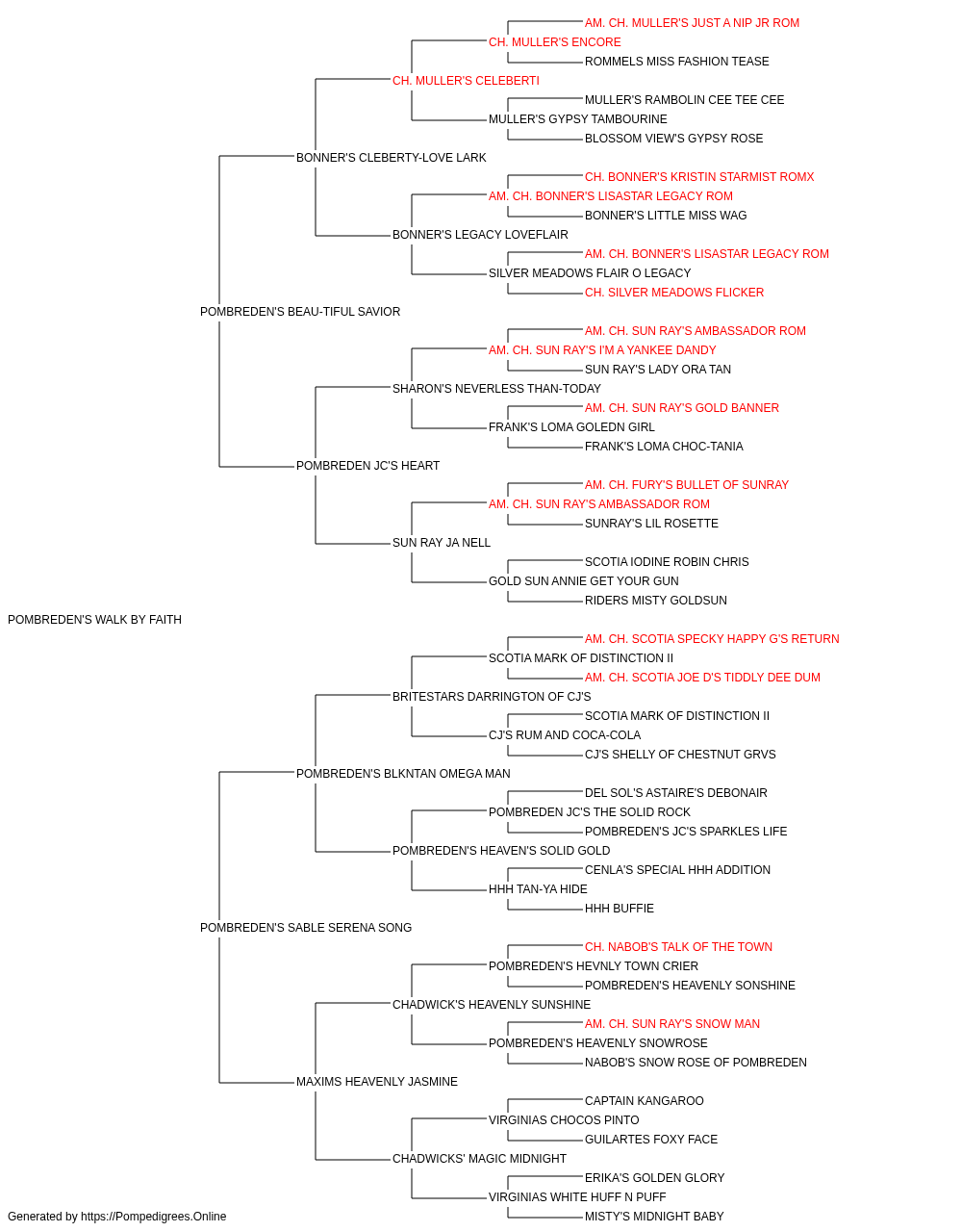 AM. CH. MULLER'S JUST A NIP JR ROM
CH. MULLER'S ENCORE
ROMMELS MISS FASHION TEASE
CH. MULLER'S CELEBERTI
MULLER'S RAMBOLIN CEE TEE CEE
MULLER'S GYPSY TAMBOURINE
BLOSSOM VIEW'S GYPSY ROSE
BONNER'S CLEBERTY-LOVE LARK
CH. BONNER'S KRISTIN STARMIST ROMX
AM. CH. BONNER'S LISASTAR LEGACY ROM
BONNER'S LITTLE MISS WAG
BONNER'S LEGACY LOVEFLAIR
AM. CH. BONNER'S LISASTAR LEGACY ROM
SILVER MEADOWS FLAIR O LEGACY
CH. SILVER MEADOWS FLICKER
POMBREDEN'S BEAU-TIFUL SAVIOR
AM. CH. SUN RAY'S AMBASSADOR ROM
AM. CH. SUN RAY'S I'M A YANKEE DANDY
SUN RAY'S LADY ORA TAN
SHARON'S NEVERLESS THAN-TODAY
AM. CH. SUN RAY'S GOLD BANNER
FRANK'S LOMA GOLEDN GIRL
FRANK'S LOMA CHOC-TANIA
POMBREDEN JC'S HEART
AM. CH. FURY'S BULLET OF SUNRAY
AM. CH. SUN RAY'S AMBASSADOR ROM
SUNRAY'S LIL ROSETTE
SUN RAY JA NELL
SCOTIA IODINE ROBIN CHRIS
GOLD SUN ANNIE GET YOUR GUN
RIDERS MISTY GOLDSUN
POMBREDEN'S WALK BY FAITH
AM. CH. SCOTIA SPECKY HAPPY G'S RETURN
SCOTIA MARK OF DISTINCTION II
AM. CH. SCOTIA JOE D'S TIDDLY DEE DUM
BRITESTARS DARRINGTON OF CJ'S
SCOTIA MARK OF DISTINCTION II
CJ'S RUM AND COCA-COLA
CJ'S SHELLY OF CHESTNUT GRVS
POMBREDEN'S BLKNTAN OMEGA MAN
DEL SOL'S ASTAIRE'S DEBONAIR
POMBREDEN JC'S THE SOLID ROCK
POMBREDEN'S JC'S SPARKLES LIFE
POMBREDEN'S HEAVEN'S SOLID GOLD
CENLA'S SPECIAL HHH ADDITION
HHH TAN-YA HIDE
HHH BUFFIE
POMBREDEN'S SABLE SERENA SONG
CH. NABOB'S TALK OF THE TOWN
POMBREDEN'S HEVNLY TOWN CRIER
POMBREDEN'S HEAVENLY SONSHINE
CHADWICK'S HEAVENLY SUNSHINE
AM. CH. SUN RAY'S SNOW MAN
POMBREDEN'S HEAVENLY SNOWROSE
NABOB'S SNOW ROSE OF POMBREDEN
MAXIMS HEAVENLY JASMINE
CAPTAIN KANGAROO
VIRGINIAS CHOCOS PINTO
GUILARTES FOXY FACE
CHADWICKS' MAGIC MIDNIGHT
ERIKA'S GOLDEN GLORY
VIRGINIAS WHITE HUFF N PUFF
MISTY'S MIDNIGHT BABY
Generated by https://Pompedigrees.Online